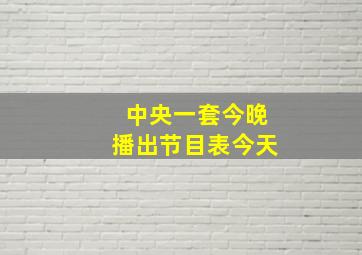 中央一套今晚
播出节目表今天